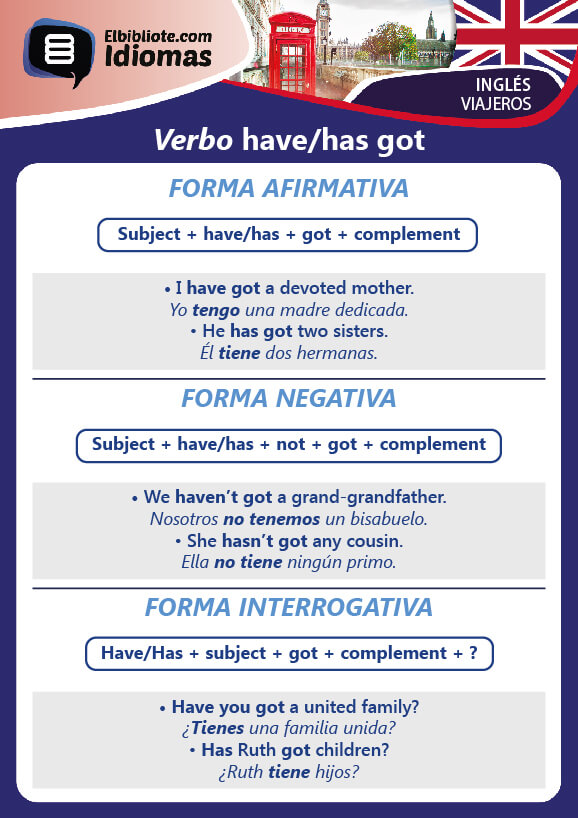 Elbibliote.com
Idiomas

INGLÉS
VIAJEROS

Verbo have/has got

FORMA AFIRMATIVA

Subject + have/has + got + complement

• I have got a devoted mother.
Yo tengo una madre dedicada.
• He has got two sisters.
Él tiene dos hermanas.

FORMA NEGATIVA

Subject + have/has + not + got + complement

• We haven't got a grand-grandfather.
Nosotros no tenemos un bisabuelo.
• She hasn't got any cousin.
Ella no tiene ningún primo.

FORMA INTERROGATIVA

Have/Has + subject + got + complement + ?

• Have you got a united family?
¿Tienes una familia unida?
• Has Ruth got children?
¿Ruth tiene hijos?